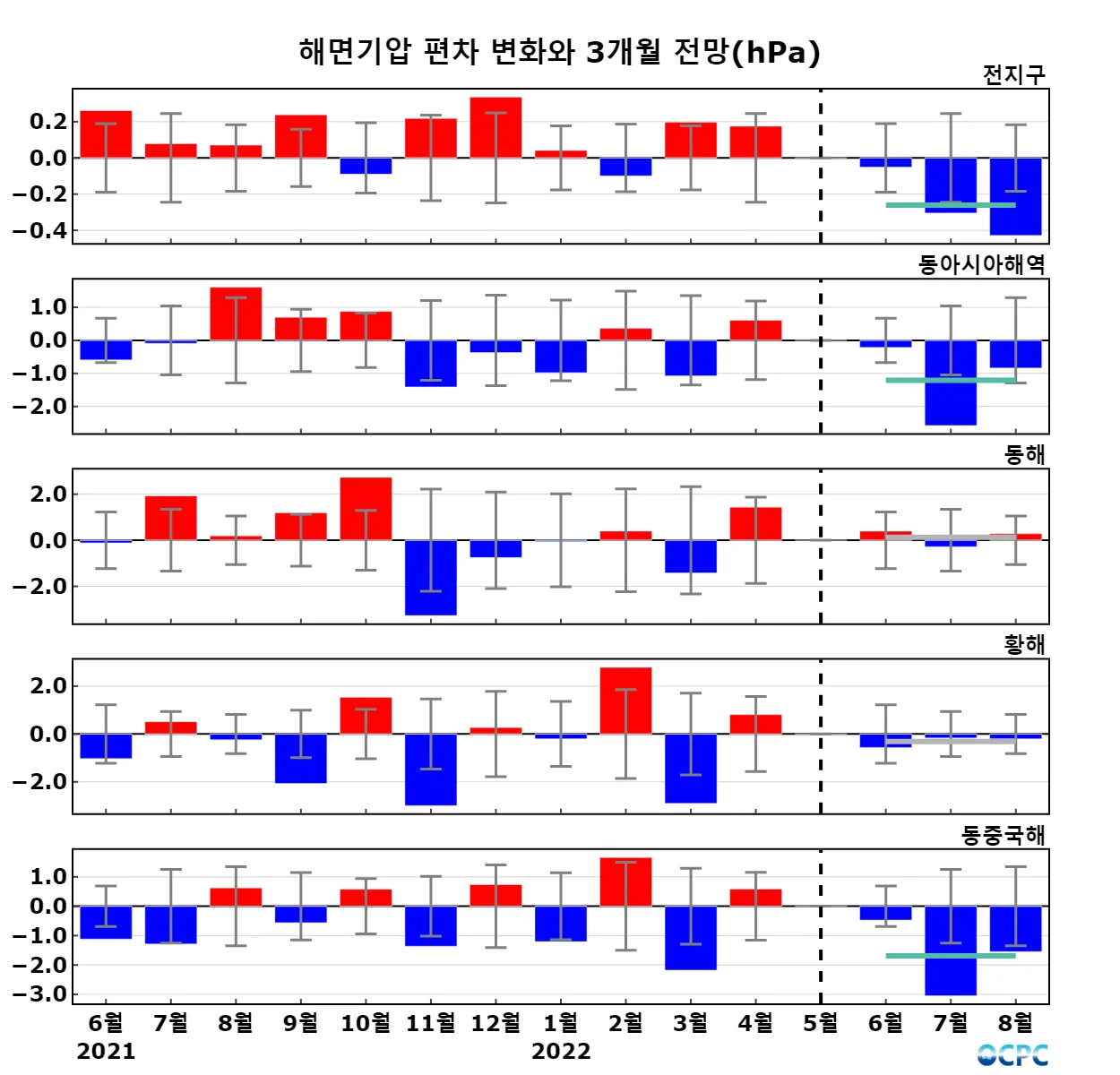 해면기압 편차 변화와 3개월 전망(hPa)

전지구

0.2
0.0
−0.2
−0.4

동아시아해역

1.0
0.0
−1.0
−2.0

동해

2.0
0.0
−2.0

황해

2.0
0.0
−2.0

동중국해

1.0
0.0
−1.0
−2.0
−3.0

6월 7월 8월 9월 10월 11월 12월 1월 2월 3월 4월 5월 6월 7월 8월
2021 2022

OCPC